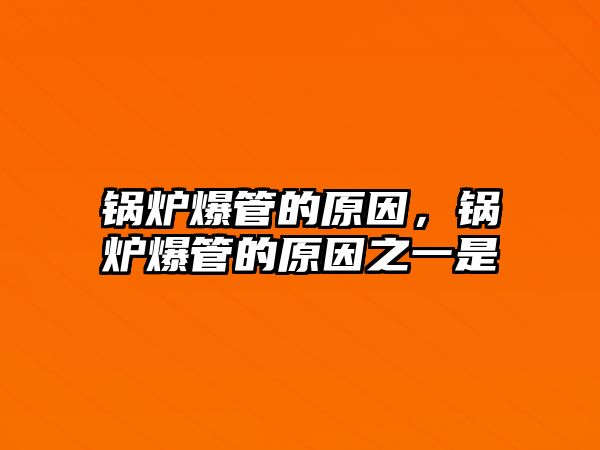 锅炉爆管的原因，锅炉爆管的原因之一是